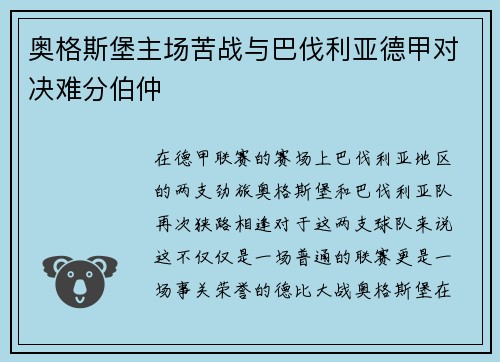 奥格斯堡主场苦战与巴伐利亚德甲对决难分伯仲

在德甲联赛的赛场上巴伐利亚地区的两支劲旅奥格斯堡和巴伐利亚队再次狭路相逢对于这两支球队来说这不仅仅是一场普通的联赛更是一场事关荣誉的德比大战奥格斯堡在